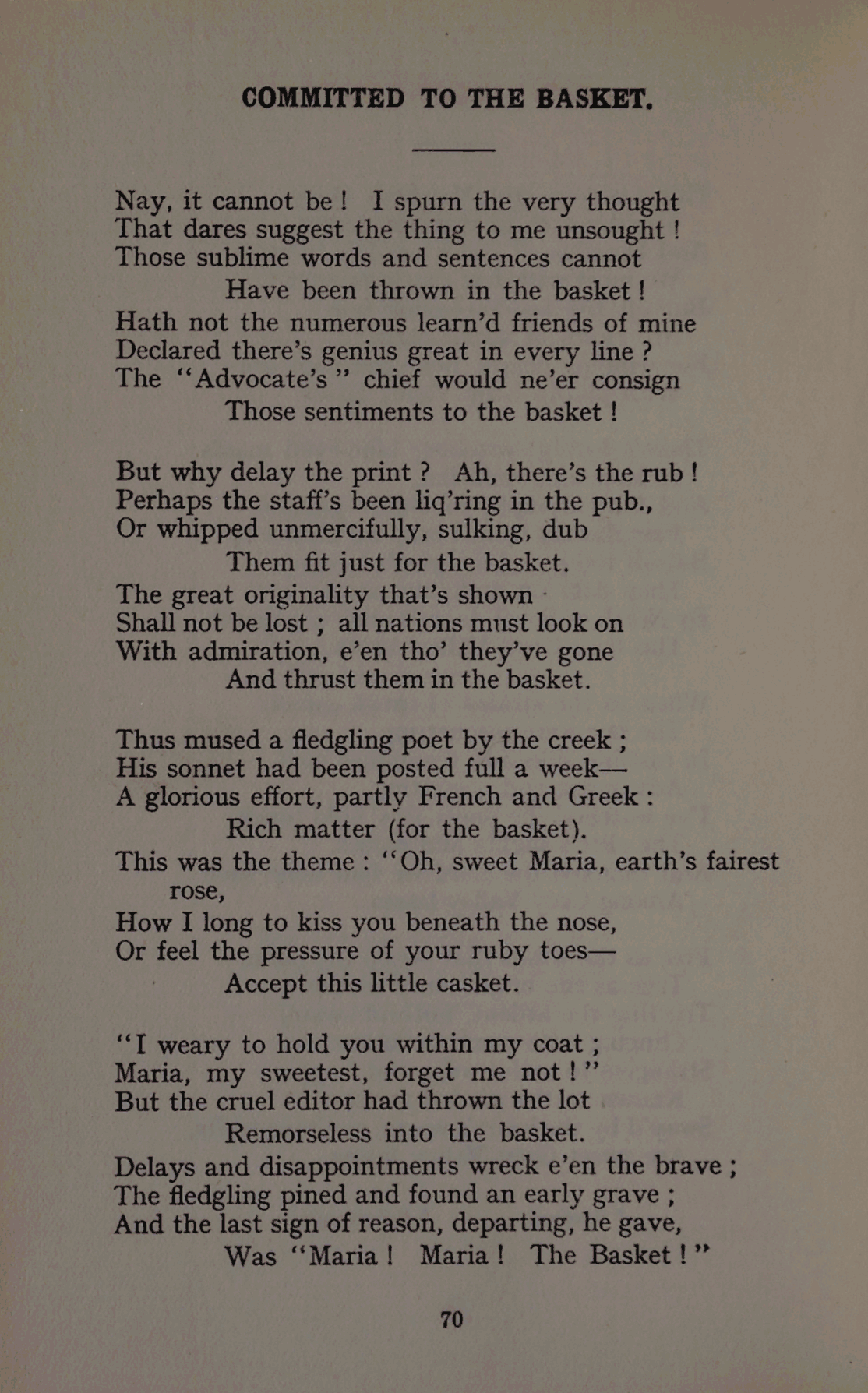 COMMITTED TO THE BASKET.

Nay, it cannot be! I spurn the very thought
That dares suggest the thing to me unsought!
Those sublime words and sentences cannot
Have been thrown in the basket!
Hath not the numerous learn'd friends of mine
Declared there's genius great in every line?
The "Advocate's" chief would ne'er consign
Those sentiments to the basket!

But why delay the print? Ah, there's the rub!
Perhaps the staff's been liq'ring in the pub.,
Or whipped unmercifully, sulking, dub
Them fit just for the basket.
The great originality that's shown
Shall not be lost; all nations must look on
With admiration, e'en tho' they've gone
And thrust them in the basket.

Thus mused a fledgling poet by the creek;
His sonnet had been posted full a week—
A glorious effort, partly French and Greek:
Rich matter (for the basket).
This was the theme: "Oh, sweet Maria, earth's fairest rose,
How I long to kiss you beneath the nose,
Or feel the pressure of your ruby toes—
Accept this little casket.

"I weary to hold you within my coat;
Maria, my sweetest, forget me not!"
But the cruel editor had thrown the lot
Remorseless into the basket.
Delays and disappointments wreck e'en the brave;
The fledgling pined and found an early grave;
And the last sign of reason, departing, he gave,
Was "Maria! Maria! The Basket!"

70